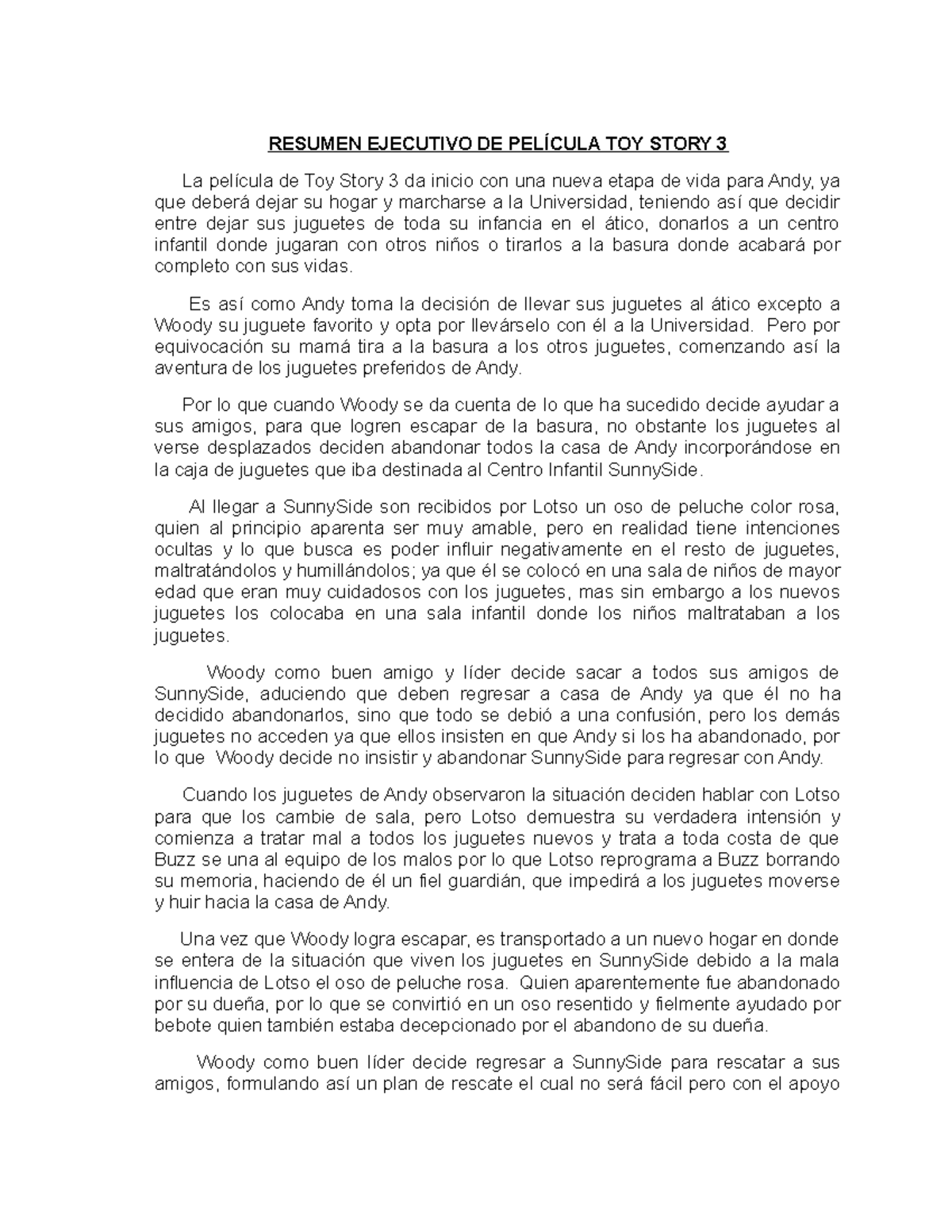 RESUMEN EJECUTIVO DE PELÍCULA TOY STORY 3

La película de Toy Story 3 da inicio con una nueva etapa de vida para Andy, ya que deberá dejar su hogar y marcharse a la Universidad, teniendo así que decidir entre dejar sus juguetes de toda su infancia en el ático, donarlos a un centro infantil donde jugaran con otros niños o tirarlos a la basura donde acabará por completo con sus vidas.

Es así como Andy toma la decisión de llevar sus juguetes al ático excepto a Woody su juguete favorito y opta por llevárselo con él a la Universidad. Pero por equivocación su mamá tira a la basura a los otros juguetes, comenzando así la aventura de los juguetes preferidos de Andy.

Por lo que cuando Woody se da cuenta de lo que ha sucedido decide ayudar a sus amigos, para que logren escapar de la basura, no obstante los juguetes al verse desplazados deciden abandonar todos la casa de Andy incorporándose en la caja de juguetes que iba destinada al Centro Infantil SunnySide.

Al llegar a SunnySide son recibidos por Lotso un oso de peluche color rosa, quien al principio aparenta ser muy amable, pero en realidad tiene intenciones ocultas y lo que busca es poder influir negativamente en el resto de juguetes, maltratándolos y humillándolos; ya que él se colocó en una sala de niños de mayor edad que eran muy cuidadosos con los juguetes, mas sin embargo a los nuevos juguetes los colocaba en una sala infantil donde los niños maltrataban a los juguetes.

Woody como buen amigo y líder decide sacar a todos sus amigos de SunnySide, aduciendo que deben regresar a casa de Andy ya que él no ha decidido abandonarlos, sino que todo se debió a una confusión, pero los demás juguetes no acceden ya que ellos insisten en que Andy si los ha abandonado, por lo que Woody decide no insistir y abandonar SunnySide para regresar con Andy.

Cuando los juguetes de Andy observaron la situación deciden hablar con Lotso para que los cambie de sala, pero Lotso demuestra su verdadera intensión y comienza a tratar mal a todos los juguetes nuevos y trata a toda costa de que Buzz se una al equipo de los malos por lo que Lotso reprograma a Buzz borrando su memoria, haciendo de él un fiel guardián, que impedirá a los juguetes moverse y huir hacia la casa de Andy.

Una vez que Woody logra escapar, es transportado a un nuevo hogar en donde se entera de la situación que viven los juguetes en SunnySide debido a la mala influencia de Lotso el oso de peluche rosa. Quien aparentemente fue abandonado por su dueña, por lo que se convirtió en un oso resentido y fielmente ayudado por bebote quien también estaba decepcionado por el abandono de su dueña.

Woody como buen líder decide regresar a SunnySide para rescatar a sus amigos, formulando así un plan de rescate el cual no será fácil pero con el apoyo